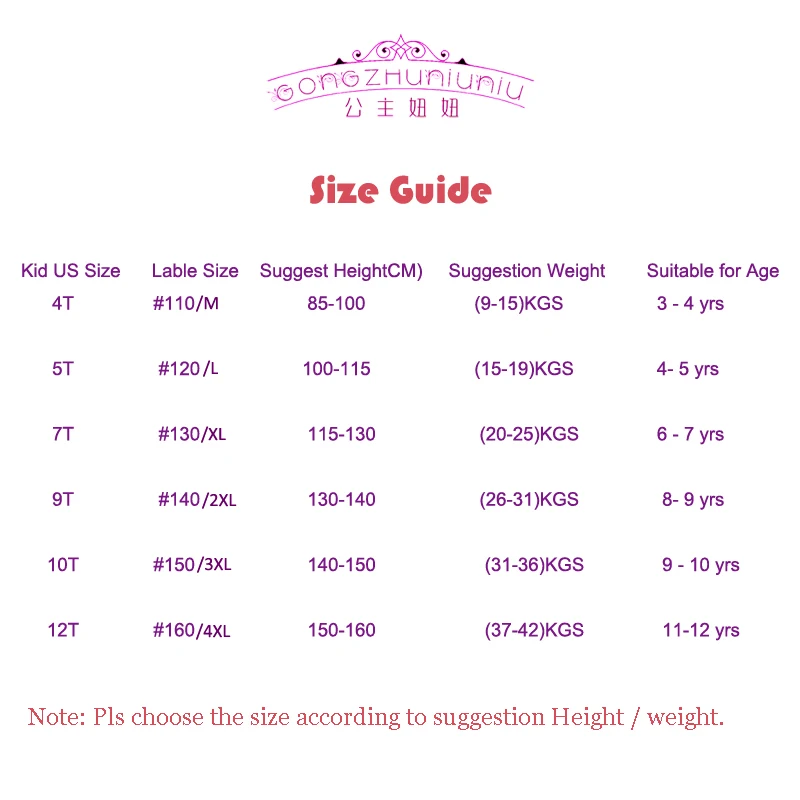 GONGZHUNIUNIU
公主妞妞

Size Guide

| Kid US Size | Lable Size | Suggest HeightCM) | Suggestion Weight | Suitable for Age |
|---|---|---|---|---|
| 4T | #110/M | 85-100 | (9-15)KGS | 3 - 4 yrs |
| 5T | #120/L | 100-115 | (15-19)KGS | 4- 5 yrs |
| 7T | #130/XL | 115-130 | (20-25)KGS | 6 - 7 yrs |
| 9T | #140/2XL | 130-140 | (26-31)KGS | 8- 9 yrs |
| 10T | #150/3XL | 140-150 | (31-36)KGS | 9 - 10 yrs |
| 12T | #160/4XL | 150-160 | (37-42)KGS | 11-12 yrs |

Note: Pls choose the size according to suggestion Height / weight.